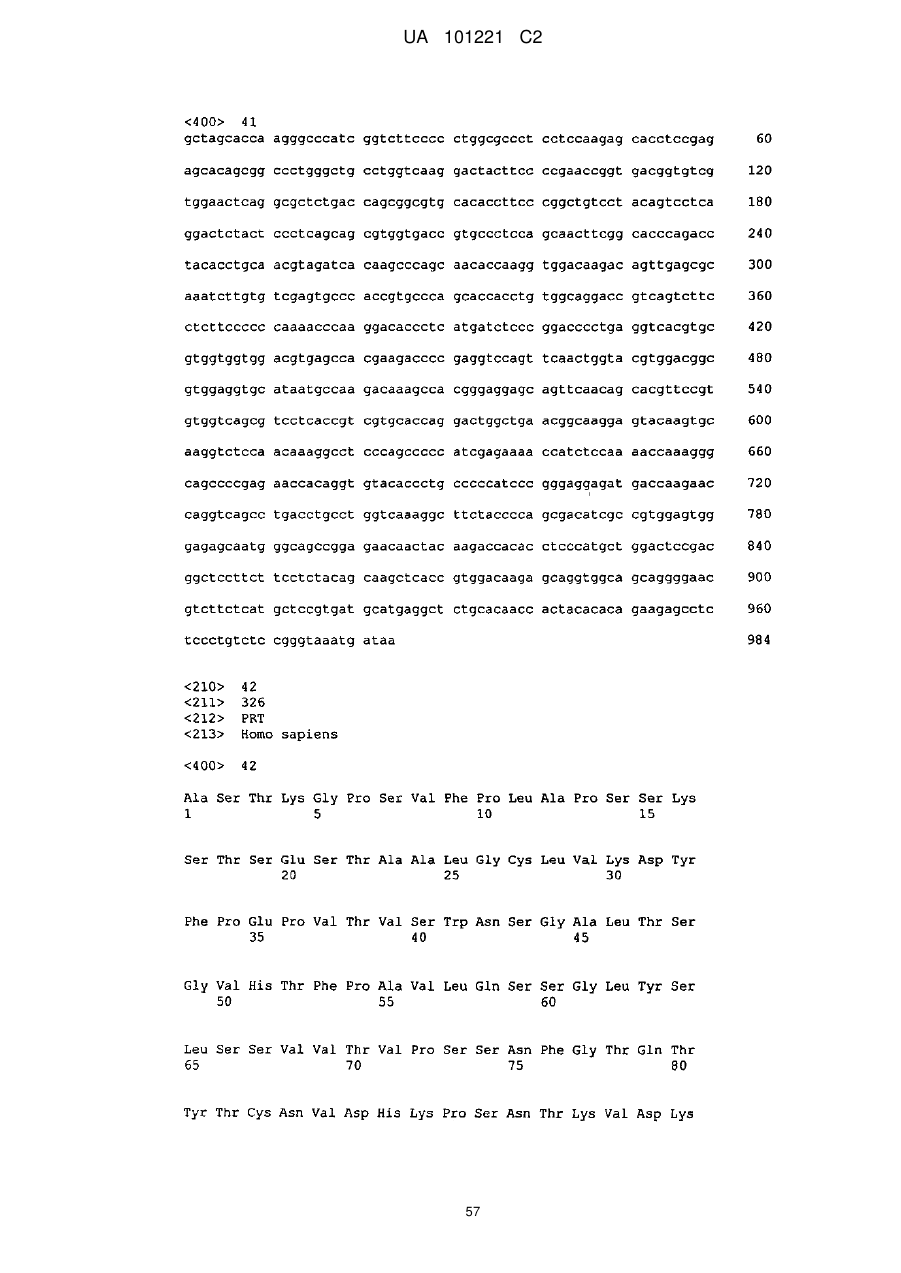 UA 101221 C2

<400> 41
gctagcacca agggcccatc ggtcttcccc ctggcgccct cctccaagag cacctccgag 60

agcacagcgg ccctgggctg cctggtcaag gactacttcc ccgaaccggt gacggtgtcg 120

tggaactcag gcgctctgac cagcggcgtg cacaccttcc cggctgtcct acagtcctca 180

ggactctact ccctcagcag cgtggtgacc gtgccctcca gcaacttcgg cacccagacc 240

tacacctgca acgtagatca caagcccagc aacaccaagg tggacaagac agttgagcgc 300

aaatcttgtg tcgagtgccc accgtgccca gcaccacctg tggcaggacc gtcagtcttc 360

ctcttccccc caaaacccaa ggacaccctc atgatctccc ggacccctga ggtcacgtgc 420

gtggtggtgg acgtgagcca cgaagacccc gaggtccagt tcaactggta cgtggacggc 480

gtggaggtgc ataatgccaa gacaaagcca cgggaggagc agttcaacag cacgttccgt 540

gtggtcagcg tcctcaccgt cgtgcaccag gactggctga acggcaagga gtacaagtgc 600

aaggtctcca acaaaggcct cccagccccc atcgagaaaa ccatctccaa aaccaaaggg 660

cagccccgag aaccacaggt gtacaccctg cccccatccc gggaggagat gaccaagaac 720

caggtcagcc tgacctgcct ggtcaaaggc ttctacccca gcgacatcgc cgtggagtgg 780

gagagcaatg ggcagccgga gaacaactac aagaccacac ctcccatgct ggactccgac 840

ggctccttct tcctctacag caagctcacc gtggacaaga gcaggtggca gcaggggaac 900

gtcttctcat gctccgtgat gcatgaggct ctgcacaacc actacacaca gaagagcctc 960

tccctgtctc cgggtaaatg ataa 984

<210> 42
<211> 326
<212> PRT
<213> Homo sapiens

<400> 42

Ala Ser Thr Lys Gly Pro Ser Val Phe Pro Leu Ala Pro Ser Ser Lys
1 5 10 15

Ser Thr Ser Glu Ser Thr Ala Ala Leu Gly Cys Leu Val Lys Asp Tyr
20 25 30

Phe Pro Glu Pro Val Thr Val Ser Trp Asn Ser Gly Ala Leu Thr Ser
35 40 45

Gly Val His Thr Phe Pro Ala Val Leu Gln Ser Ser Gly Leu Tyr Ser
50 55 60

Leu Ser Ser Val Val Thr Val Pro Ser Ser Asn Phe Gly Thr Gln Thr
65 70 75 80

Tyr Thr Cys Asn Val Asp His Lys Pro Ser Asn Thr Lys Val Asp Lys

57